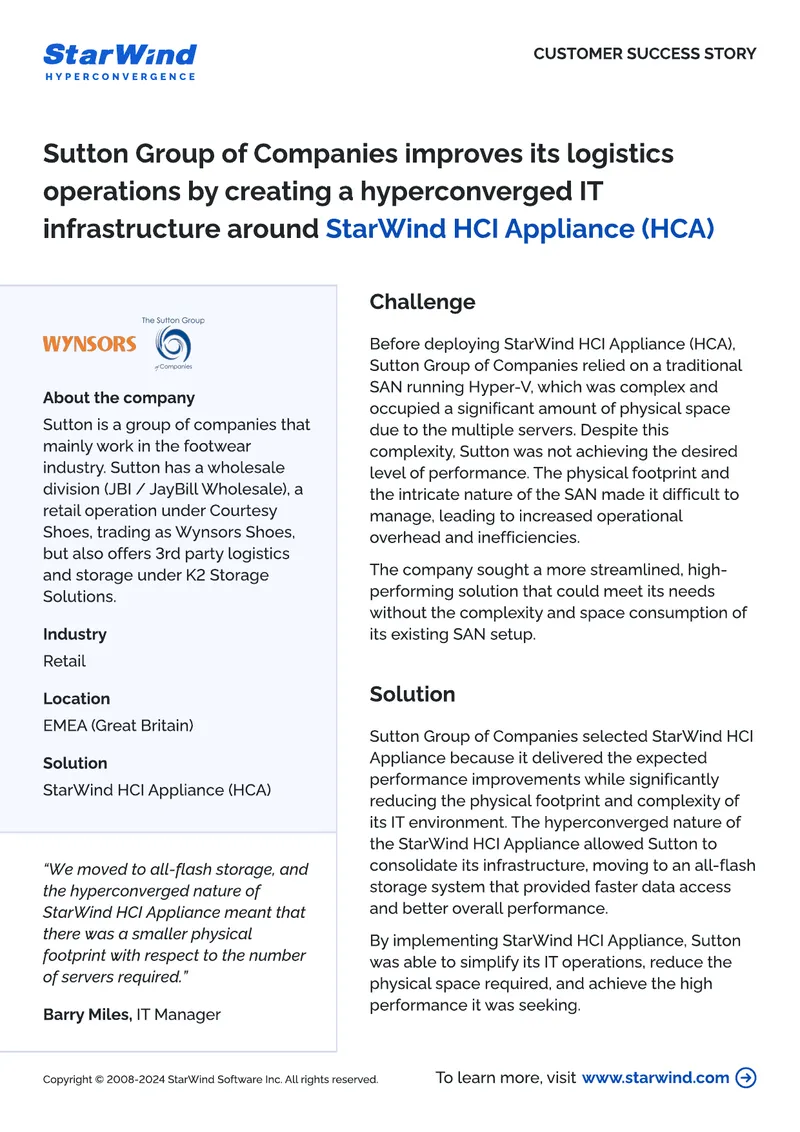 StarWind
HYPERCONVERGENCE

CUSTOMER SUCCESS STORY

Sutton Group of Companies improves its logistics operations by creating a hyperconverged IT infrastructure around StarWind HCI Appliance (HCA)

WYNSORS

The Sutton Group
of Companies

About the company

Sutton is a group of companies that mainly work in the footwear industry. Sutton has a wholesale division (JBI / JayBill Wholesale), a retail operation under Courtesy Shoes, trading as Wynsors Shoes, but also offers 3rd party logistics and storage under K2 Storage Solutions.

Industry

Retail

Location

EMEA (Great Britain)

Solution

StarWind HCI Appliance (HCA)

"We moved to all-flash storage, and the hyperconverged nature of StarWind HCI Appliance meant that there was a smaller physical footprint with respect to the number of servers required."

Barry Miles, IT Manager

Challenge

Before deploying StarWind HCI Appliance (HCA), Sutton Group of Companies relied on a traditional SAN running Hyper-V, which was complex and occupied a significant amount of physical space due to the multiple servers. Despite this complexity, Sutton was not achieving the desired level of performance. The physical footprint and the intricate nature of the SAN made it difficult to manage, leading to increased operational overhead and inefficiencies.

The company sought a more streamlined, high-performing solution that could meet its needs without the complexity and space consumption of its existing SAN setup.

Solution

Sutton Group of Companies selected StarWind HCI Appliance because it delivered the expected performance improvements while significantly reducing the physical footprint and complexity of its IT environment. The hyperconverged nature of the StarWind HCI Appliance allowed Sutton to consolidate its infrastructure, moving to an all-flash storage system that provided faster data access and better overall performance.

By implementing StarWind HCI Appliance, Sutton was able to simplify its IT operations, reduce the physical space required, and achieve the high performance it was seeking.

Copyright © 2008-2024 StarWind Software Inc. All rights reserved.

To learn more, visit www.starwind.com